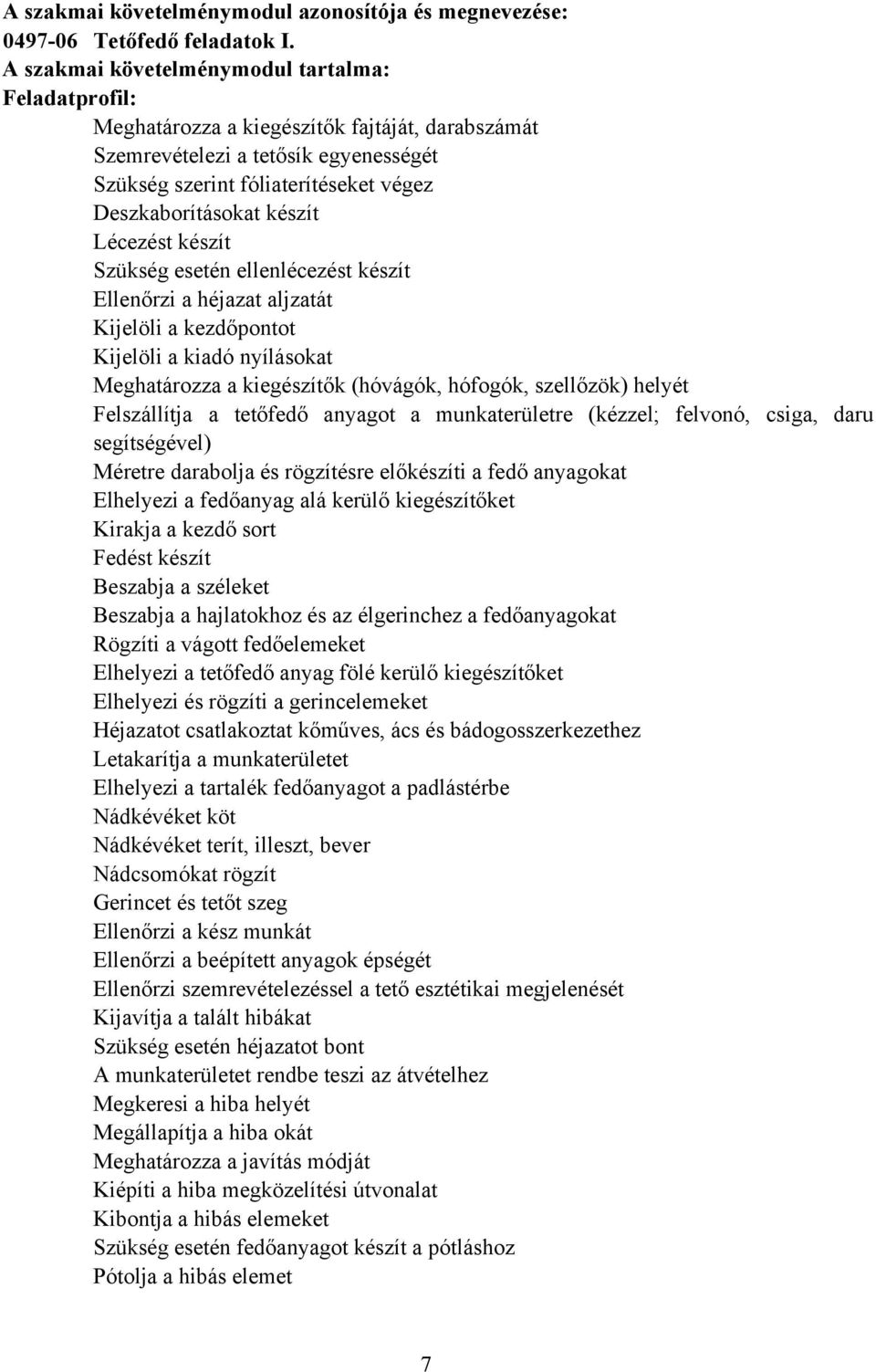 A szakmai követelménymodul azonosítója és megnevezése:
0497-06 Tetőfedő feladatok I.
A szakmai követelménymodul tartalma:
Feladatprofil:

Meghatározza a kiegészítők fajtáját, darabszámát
Szemrevételezi a tetősík egyenességét
Szükség szerint fóliaterítéseket végez
Deszkaborításokat készít
Lécezést készít
Szükség esetén ellenlécezést készít
Ellenőrzi a héjazat aljzatát
Kijelöli a kezdőpontot
Kijelöli a kiadó nyílásokat
Meghatározza a kiegészítők (hóvágók, hófogók, szellőzök) helyét
Felszállítja a tetőfedő anyagot a munkaterületre (kézzel; felvonó, csiga, daru segítségével)
Méretre darabolja és rögzítésre előkészíti a fedő anyagokat
Elhelyezi a fedőanyag alá kerülő kiegészítőket
Kirakja a kezdő sort
Fedést készít
Beszabja a széleket
Beszabja a hajlatokhoz és az élgerinchez a fedőanyagokat
Rögzíti a vágott fedőelemeket
Elhelyezi a tetőfedő anyag fölé kerülő kiegészítőket
Elhelyezi és rögzíti a gerincelemeket
Héjazatot csatlakoztat kőműves, ács és bádogosszerkezethez
Letakarítja a munkaterületet
Elhelyezi a tartalék fedőanyagot a padlástérbe
Nádkévéket köt
Nádkévéket terít, illeszt, bever
Nádcsomókat rögzít
Gerincet és tetőt szeg
Ellenőrzi a kész munkát
Ellenőrzi a beépített anyagok épségét
Ellenőrzi szemrevételezéssel a tető esztétikai megjelenését
Kijavítja a talált hibákat
Szükség esetén héjazatot bont
A munkaterületet rendbe teszi az átvételhez
Megkeresi a hiba helyét
Megállapítja a hiba okát
Meghatározza a javítás módját
Kiépíti a hiba megközelítési útvonalat
Kibontja a hibás elemeket
Szükség esetén fedőanyagot készít a pótláshoz
Pótolja a hibás elemet

7